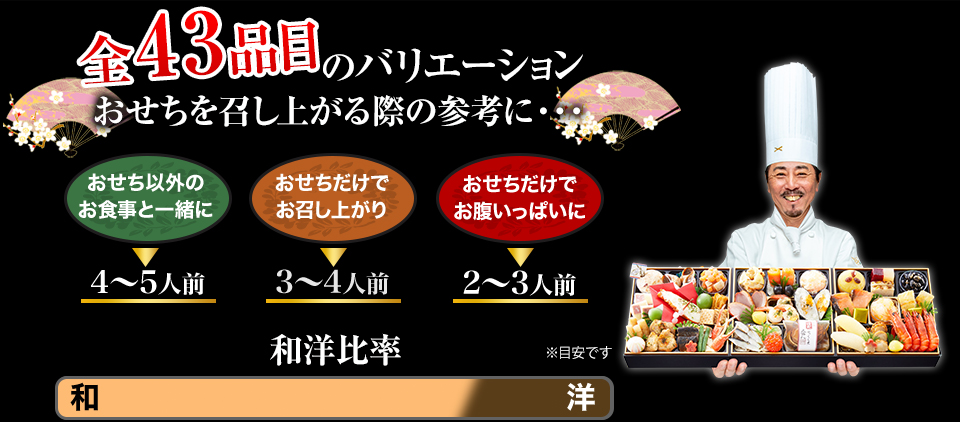 全43品目のバリエーション
おせちを召し上がる際の参考に・・・

おせち以外のお食事と一緒に
4～5人前

おせちだけでお召し上がり
3～4人前

おせちだけでお腹いっぱいに
2～3人前

和洋比率
※目安です

和
洋